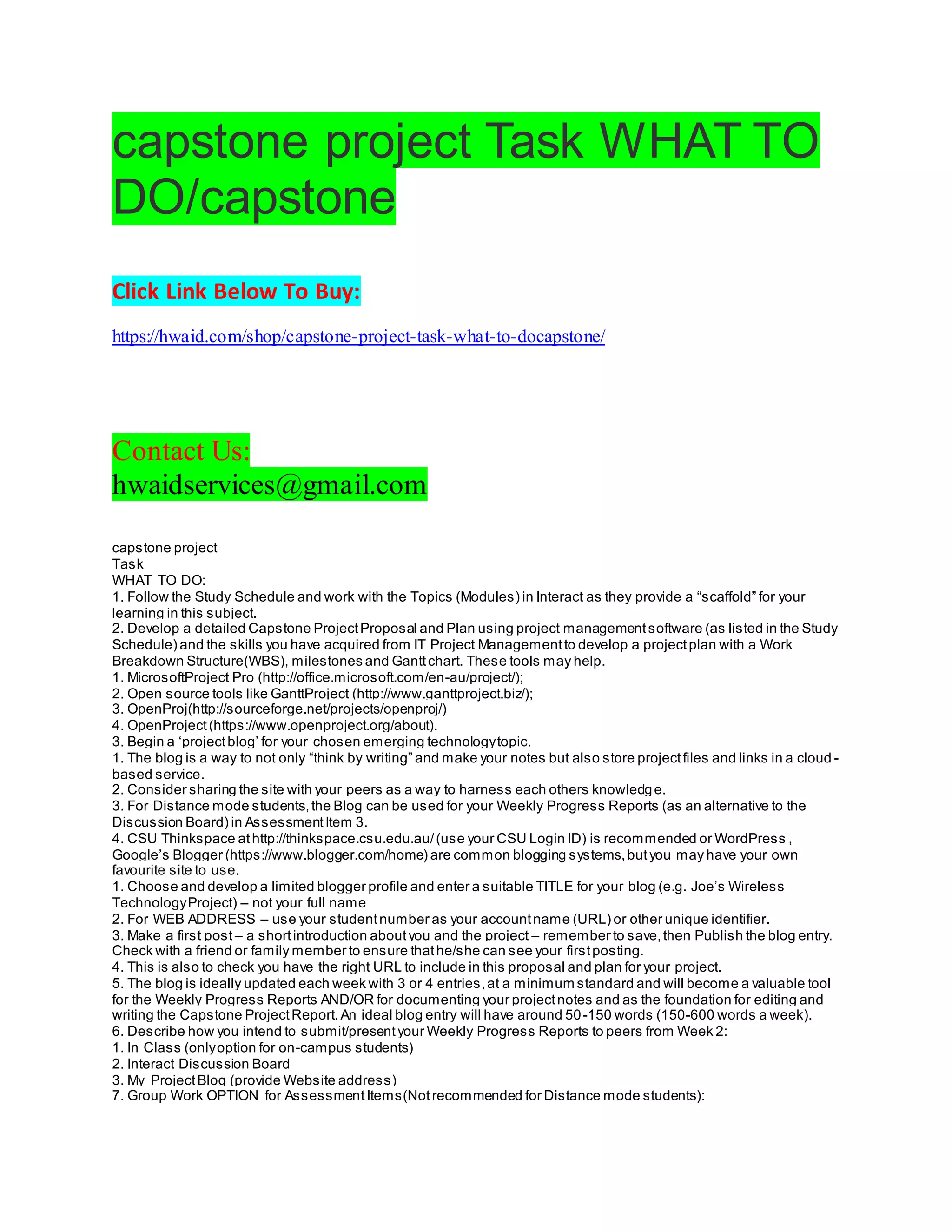 capstone project Task WHAT TO DO/capstone

Click Link Below To Buy:

https://hwaid.com/shop/capstone-project-task-what-to-docapstone/

Contact Us:
hwaidservices@gmail.com

capstone project
Task
WHAT TO DO:
1. Follow the Study Schedule and work with the Topics (Modules) in Interact as they provide a “scaffold” for your learning in this subject.
2. Develop a detailed Capstone Project Proposal and Plan using project management software (as listed in the Study Schedule) and the skills you have acquired from IT Project Management to develop a project plan with a Work Breakdown Structure(WBS), milestones and Gantt chart. These tools may help.
1. MicrosoftProject Pro (http://office.microsoft.com/en-au/project/);
2. Open source tools like GanttProject (http://www.ganttproject.biz/);
3. OpenProj(http://sourceforge.net/projects/openproj/)
4. OpenProject (https://www.openproject.org/about).
3. Begin a ‘project blog’ for your chosen emerging technology topic.
1. The blog is a way to not only “think by writing” and make your notes but also store project files and links in a cloud-based service.
2. Consider sharing the site with your peers as a way to harness each others knowledge.
3. For Distance mode students, the Blog can be used for your Weekly Progress Reports (as an alternative to the Discussion Board) in Assessment Item 3.
4. CSU Thinkspace at http://thinkspace.csu.edu.au/ (use your CSU Login ID) is recommended or WordPress , Google’s Blogger (https://www.blogger.com/home) are common blogging systems, but you may have your own favourite site to use.
1. Choose and develop a limited blogger profile and enter a suitable TITLE for your blog (e.g. Joe’s Wireless Technology Project) – not your full name
2. For WEB ADDRESS – use your student number as your account name (URL) or other unique identifier.
3. Make a first post – a short introduction about you and the project – remember to save, then Publish the blog entry. Check with a friend or family member to ensure that he/she can see your first posting.
4. This is also to check you have the right URL to include in this proposal and plan for your project.
5. The blog is ideally updated each week with 3 or 4 entries, at a minimum standard and will become a valuable tool for the Weekly Progress Reports AND/OR for documenting your project notes and as the foundation for editing and writing the Capstone Project Report. An ideal blog entry will have around 50-150 words (150-600 words a week).
6. Describe how you intend to submit/present your Weekly Progress Reports to peers from Week 2:
1. In Class (only option for on-campus students)
2. Interact Discussion Board
3. My Project Blog (provide Website address)
7. Group Work OPTION for Assessment Items (Not recommended for Distance mode students):